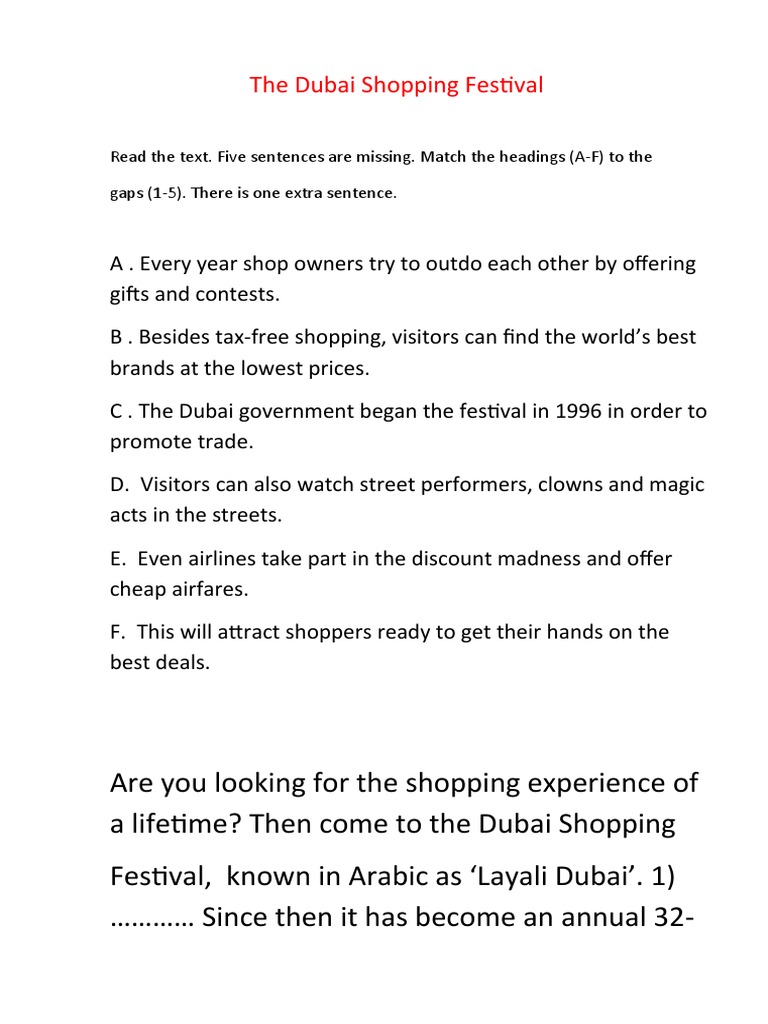 The Dubai Shopping Festival

Read the text. Five sentences are missing. Match the headings (A-F) to the gaps (1-5). There is one extra sentence.

A . Every year shop owners try to outdo each other by offering gifts and contests.

B . Besides tax-free shopping, visitors can find the world's best brands at the lowest prices.

C . The Dubai government began the festival in 1996 in order to promote trade.

D. Visitors can also watch street performers, clowns and magic acts in the streets.

E. Even airlines take part in the discount madness and offer cheap airfares.

F. This will attract shoppers ready to get their hands on the best deals.

Are you looking for the shopping experience of a lifetime? Then come to the Dubai Shopping Festival, known in Arabic as 'Layali Dubai'. 1) ………… Since then it has become an annual 32-